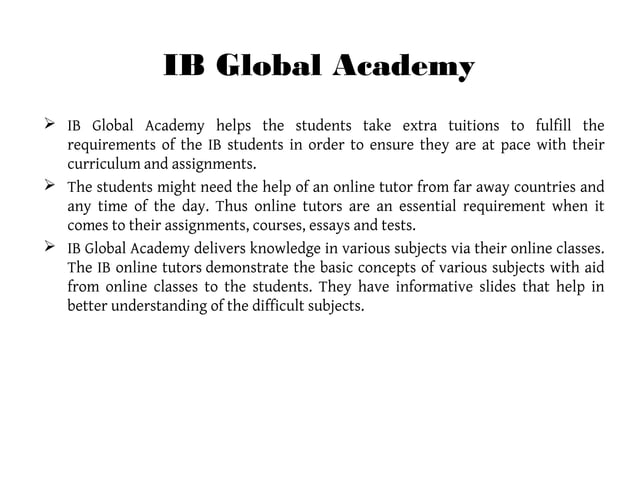 IB Global Academy

➢ IB Global Academy helps the students take extra tuitions to fulfill the requirements of the IB students in order to ensure they are at pace with their curriculum and assignments.

➢ The students might need the help of an online tutor from far away countries and any time of the day. Thus online tutors are an essential requirement when it comes to their assignments, courses, essays and tests.

➢ IB Global Academy delivers knowledge in various subjects via their online classes. The IB online tutors demonstrate the basic concepts of various subjects with aid from online classes to the students. They have informative slides that help in better understanding of the difficult subjects.